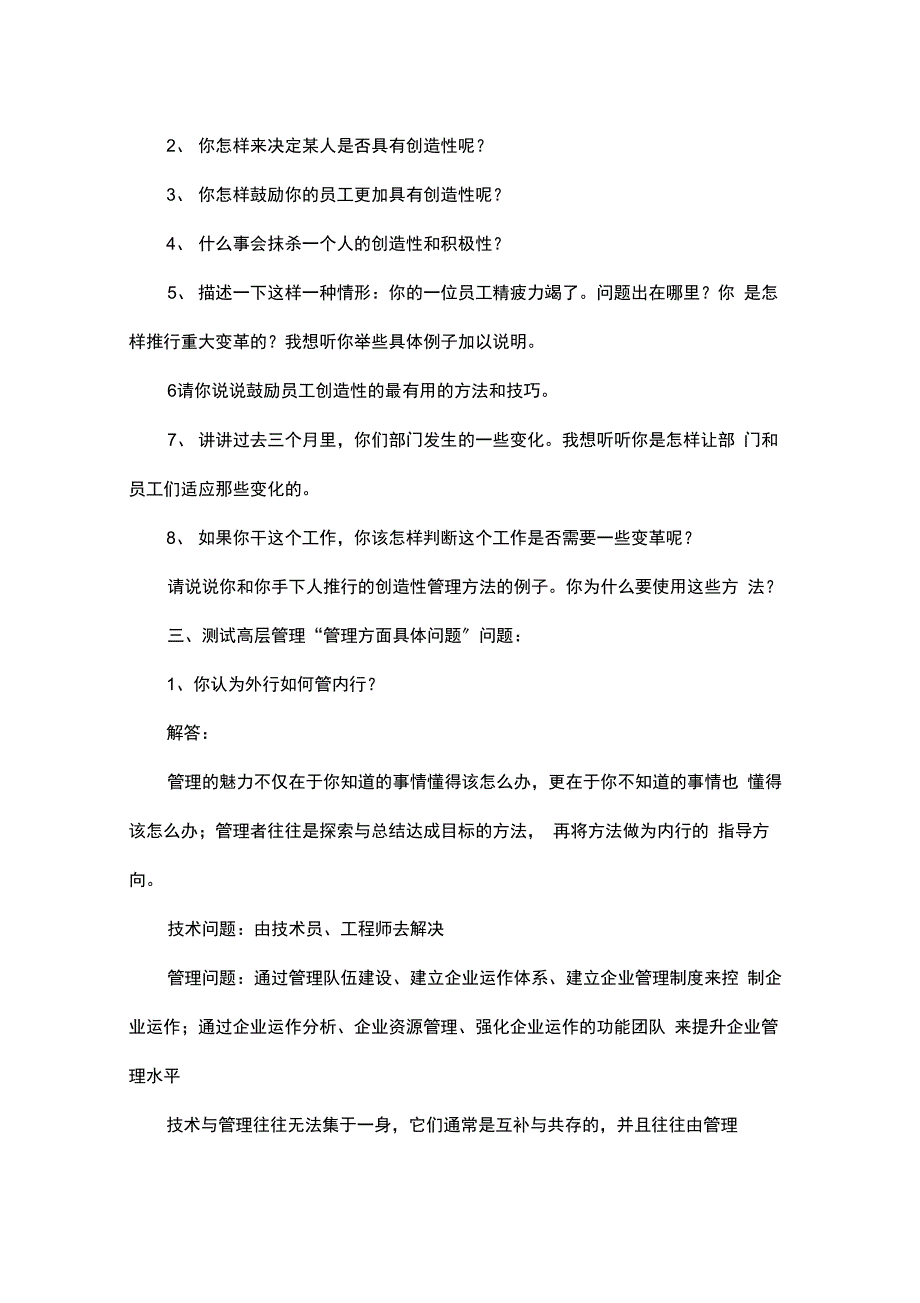 2、 你怎样来决定某人是否具有创造性呢？

3、 你怎样鼓励你的员工更加具有创造性呢？

4、 什么事会抹杀一个人的创造性和积极性？

5、 描述一下这样一种情形：你的一位员工精疲力竭了。问题出在哪里？你 是怎样推行重大变革的？我想听你举些具体例子加以说明。

6请你说说鼓励员工创造性的最有用的方法和技巧。

7、 讲讲过去三个月里，你们部门发生的一些变化。我想听听你是怎样让部 门和员工们适应那些变化的。

8、 如果你干这个工作，你该怎样判断这个工作是否需要一些变革呢？

请说说你和你手下人推行的创造性管理方法的例子。你为什么要使用这些方 法？

三、测试高层管理“管理方面具体问题”问题：

1、你认为外行如何管内行？

解答：

管理的魅力不仅在于你知道的事情懂得该怎么办，更在于你不知道的事情也 懂得该怎么办；管理者往往是探索与总结达成目标的方法， 再将方法做为内行的 指导方向。

技术问题：由技术员、工程师去解决

管理问题：通过管理队伍建设、建立企业运作体系、建立企业管理制度来控 制企业运作；通过企业运作分析、企业资源管理、强化企业运作的功能团队 来提升企业管理水平

技术与管理往往无法集于一身，它们通常是互补与共存的，并且往往由管理